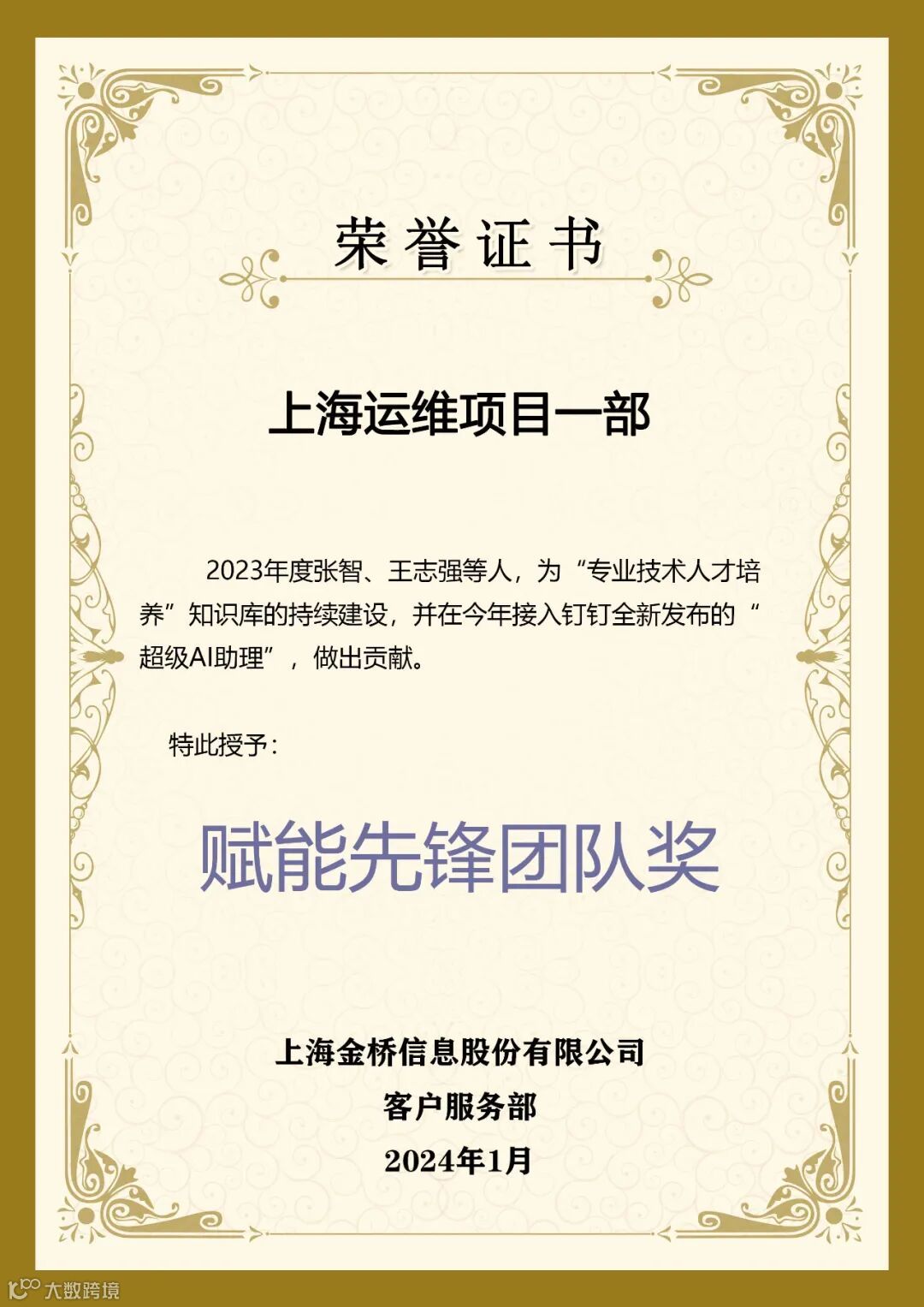 荣誉证书

上海运维项目一部

2023年度张智、王志强等人，为“专业技术人才培养”知识库的持续建设，并在今年接入钉钉全新发布的“超级AI助理”，做出贡献。

特此授予：

赋能先锋团队奖

上海金桥信息股份有限公司
客户服务部
2024年1月

大数跨境